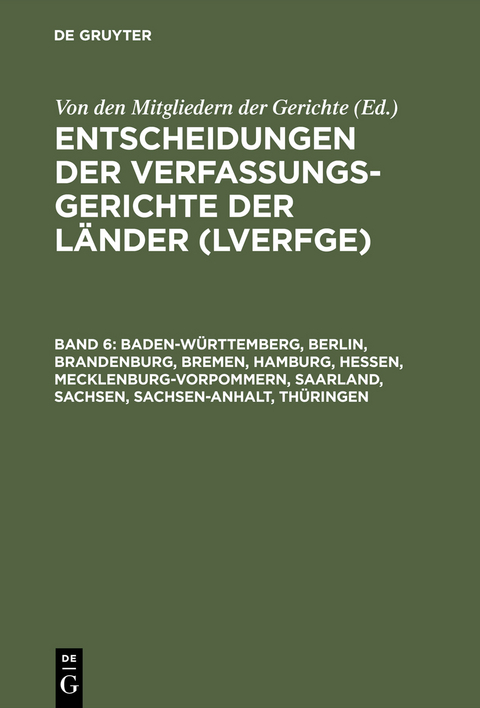 DE GRUYTER

Von den Mitgliedern der Gerichte (Ed.)

ENTSCHEIDUNGEN DER VERFASSUNGSGERICHTE DER LÄNDER (LVERFGE)

BAND 6: BADEN-WÜRTTEMBERG, BERLIN, BRANDENBURG, BREMEN, HAMBURG, HESSEN, MECKLENBURG-VORPOMMERN, SAARLAND, SACHSEN, SACHSEN-ANHALT, THÜRINGEN

DE
G